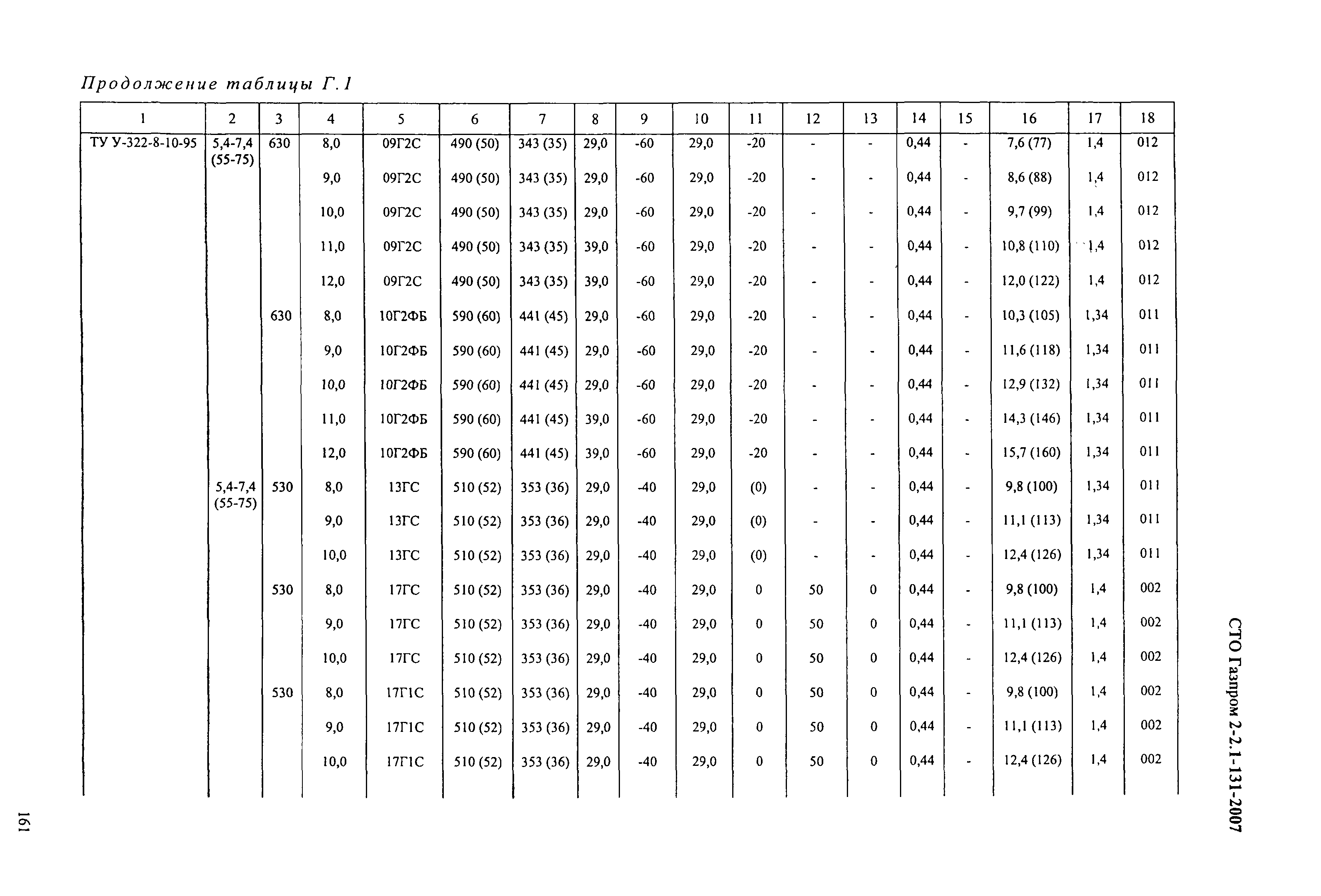 Продолжение таблицы Г.1

| 1 | 2 | 3 | 4 | 5 | 6 | 7 | 8 | 9 | 10 | 11 | 12 | 13 | 14 | 15 | 16 | 17 | 18 |
|---|---|---|---|---|---|---|---|---|---|---|---|---|---|---|---|---|---|
| ТУ У-322-8-10-95 | 5,4-7,4 (55-75) | 630 | 8,0 | 09Г2С | 490 (50) | 343 (35) | 29,0 | -60 | 29,0 | -20 | - | - | 0,44 | - | 7,6 (77) | 1,4 | 012 |
| | | | 9,0 | 09Г2С | 490 (50) | 343 (35) | 29,0 | -60 | 29,0 | -20 | - | - | 0,44 | - | 8,6 (88) | 1,4 | 012 |
| | | | 10,0 | 09Г2С | 490 (50) | 343 (35) | 29,0 | -60 | 29,0 | -20 | - | - | 0,44 | - | 9,7 (99) | 1,4 | 012 |
| | | | 11,0 | 09Г2С | 490 (50) | 343 (35) | 39,0 | -60 | 29,0 | -20 | - | - | 0,44 | - | 10,8 (110) | 1,4 | 012 |
| | | | 12,0 | 09Г2С | 490 (50) | 343 (35) | 39,0 | -60 | 29,0 | -20 | - | - | 0,44 | - | 12,0 (122) | 1,4 | 012 |
| | | 630 | 8,0 | 10Г2ФБ | 590 (60) | 441 (45) | 29,0 | -60 | 29,0 | -20 | - | - | 0,44 | - | 10,3 (105) | 1,34 | 011 |
| | | | 9,0 | 10Г2ФБ | 590 (60) | 441 (45) | 29,0 | -60 | 29,0 | -20 | - | - | 0,44 | - | 11,6 (118) | 1,34 | 011 |
| | | | 10,0 | 10Г2ФБ | 590 (60) | 441 (45) | 29,0 | -60 | 29,0 | -20 | - | - | 0,44 | - | 12,9 (132) | 1,34 | 011 |
| | | | 11,0 | 10Г2ФБ | 590 (60) | 441 (45) | 39,0 | -60 | 29,0 | -20 | - | - | 0,44 | - | 14,3 (146) | 1,34 | 011 |
| | | | 12,0 | 10Г2ФБ | 590 (60) | 441 (45) | 39,0 | -60 | 29,0 | -20 | - | - | 0,44 | - | 15,7 (160) | 1,34 | 011 |
| | 5,4-7,4 (55-75) | 530 | 8,0 | 13ГС | 510 (52) | 353 (36) | 29,0 | -40 | 29,0 | (0) | - | - | 0,44 | - | 9,8 (100) | 1,34 | 011 |
| | | | 9,0 | 13ГС | 510 (52) | 353 (36) | 29,0 | -40 | 29,0 | (0) | - | - | 0,44 | - | 11,1 (113) | 1,34 | 011 |
| | | | 10,0 | 13ГС | 510 (52) | 353 (36) | 29,0 | -40 | 29,0 | (0) | - | - | 0,44 | - | 12,4 (126) | 1,34 | 011 |
| | | 530 | 8,0 | 17ГС | 510 (52) | 353 (36) | 29,0 | -40 | 29,0 | 0 | 50 | 0 | 0,44 | - | 9,8 (100) | 1,4 | 002 |
| | | | 9,0 | 17ГС | 510 (52) | 353 (36) | 29,0 | -40 | 29,0 | 0 | 50 | 0 | 0,44 | - | 11,1 (113) | 1,4 | 002 |
| | | | 10,0 | 17ГС | 510 (52) | 353 (36) | 29,0 | -40 | 29,0 | 0 | 50 | 0 | 0,44 | - | 12,4 (126) | 1,4 | 002 |
| | | 530 | 8,0 | 17Г1С | 510 (52) | 353 (36) | 29,0 | -40 | 29,0 | 0 | 50 | 0 | 0,44 | - | 9,8 (100) | 1,4 | 002 |
| | | | 9,0 | 17Г1С | 510 (52) | 353 (36) | 29,0 | -40 | 29,0 | 0 | 50 | 0 | 0,44 | - | 11,1 (113) | 1,4 | 002 |
| | | | 10,0 | 17Г1С | 510 (52) | 353 (36) | 29,0 | -40 | 29,0 | 0 | 50 | 0 | 0,44 | - | 12,4 (126) | 1,4 | 002 |

СТО Газпром 2-2.1-131-2007

161